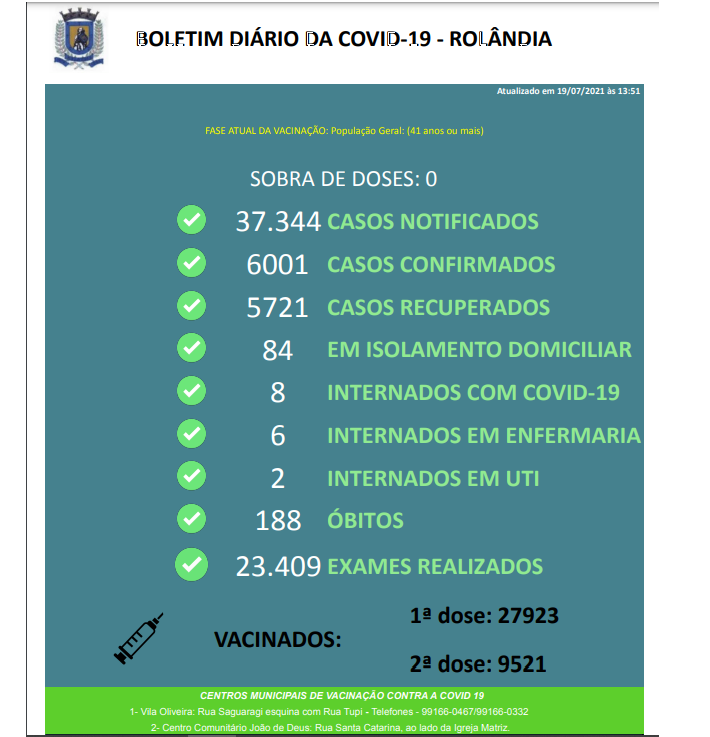 BOLETIM DIÁRIO DA COVID-19 - ROLÂNDIA

Atualizado em 19/07/2021 às 13:51

FASE ATUAL DA VACINAÇÃO: População Geral: (41 anos ou mais)

SOBRA DE DOSES: 0

37.344 CASOS NOTIFICADOS

6001 CASOS CONFIRMADOS

5721 CASOS RECUPERADOS

84 EM ISOLAMENTO DOMICILIAR

8 INTERNADOS COM COVID-19

6 INTERNADOS EM ENFERMARIA

2 INTERNADOS EM UTI

188 ÓBITOS

23.409 EXAMES REALIZADOS

VACINADOS:

1ª dose: 27923

2ª dose: 9521

CENTROS MUNICIPAIS DE VACINAÇÃO CONTRA A COVID 19

1- Vila Oliveira: Rua Saguaragi esquina com Rua Tupi - Telefones - 99166-0467/99166-0332

2- Centro Comunitário João de Deus: Rua Santa Catarina, ao lado da Igreja Matriz.